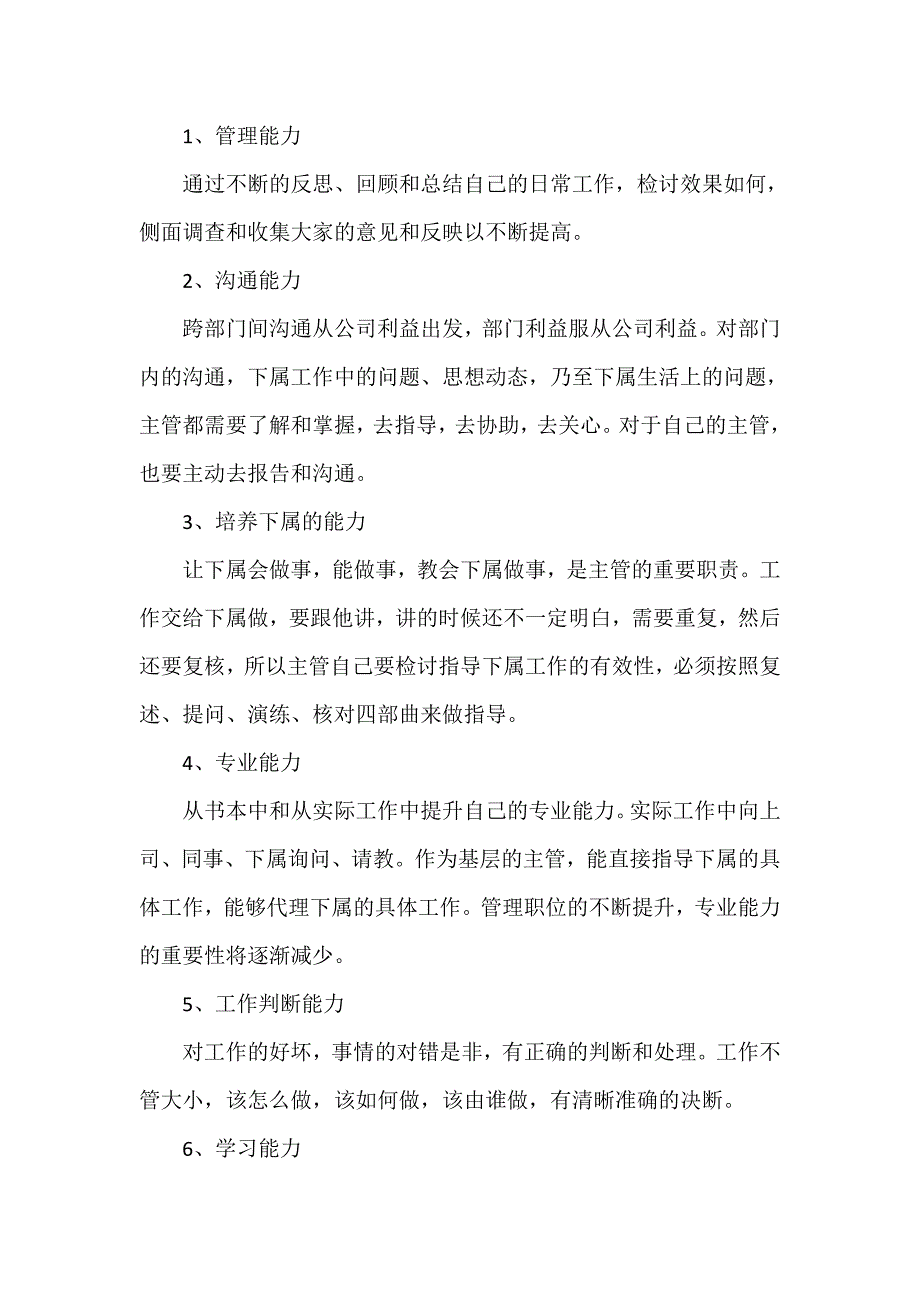 1、管理能力

通过不断的反思、回顾和总结自己的日常工作，检讨效果如何，侧面调查和收集大家的意见和反映以不断提高。

2、沟通能力

跨部门间沟通从公司利益出发，部门利益服从公司利益。对部门内的沟通，下属工作中的问题、思想动态，乃至下属生活上的问题，主管都需要了解和掌握，去指导，去协助，去关心。对于自己的主管，也要主动去报告和沟通。

3、培养下属的能力

让下属会做事，能做事，教会下属做事，是主管的重要职责。工作交给下属做，要跟他讲，讲的时候还不一定明白，需要重复，然后还要复核，所以主管自己要检讨指导下属工作的有效性，必须按照复述、提问、演练、核对四部曲来做指导。

4、专业能力

从书本中和从实际工作中提升自己的专业能力。实际工作中向上司、同事、下属询问、请教。作为基层的主管，能直接指导下属的具体工作，能够代理下属的具体工作。管理职位的不断提升，专业能力的重要性将逐渐减少。

5、工作判断能力

对工作的好坏，事情的对错是非，有正确的判断和处理。工作不管大小，该怎么做，该如何做，该由谁做，有清晰准确的决断。

6、学习能力